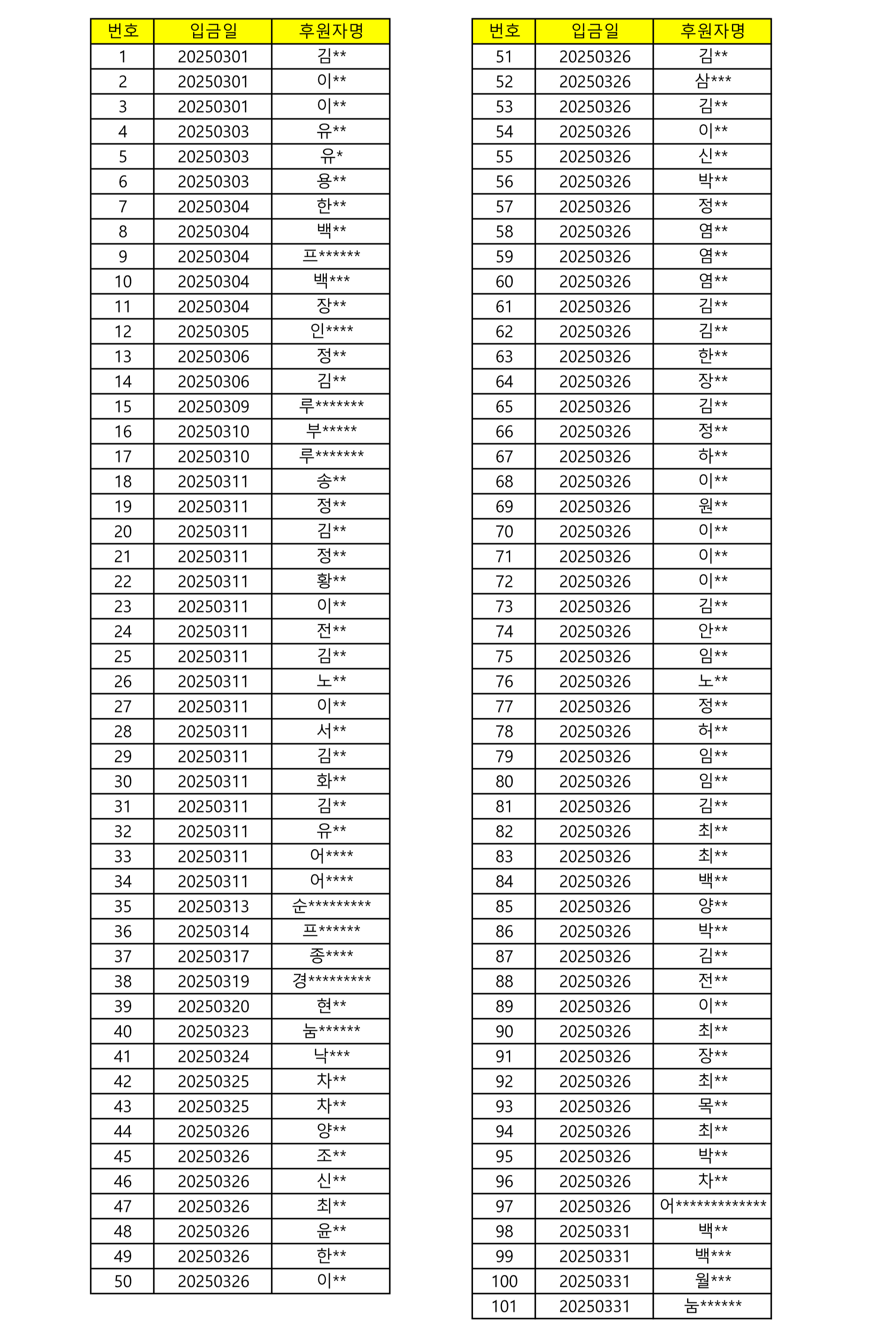 | 번호 | 입금일 | 후원자명 |
|---|---|---|
| 1 | 20250301 | 김** |
| 2 | 20250301 | 이** |
| 3 | 20250301 | 이** |
| 4 | 20250303 | 유** |
| 5 | 20250303 | 유* |
| 6 | 20250303 | 용** |
| 7 | 20250304 | 한** |
| 8 | 20250304 | 백** |
| 9 | 20250304 | 프****** |
| 10 | 20250304 | 백*** |
| 11 | 20250304 | 장** |
| 12 | 20250305 | 인**** |
| 13 | 20250306 | 정** |
| 14 | 20250306 | 김** |
| 15 | 20250309 | 루******* |
| 16 | 20250310 | 부***** |
| 17 | 20250310 | 루******* |
| 18 | 20250311 | 송** |
| 19 | 20250311 | 정** |
| 20 | 20250311 | 김** |
| 21 | 20250311 | 정** |
| 22 | 20250311 | 황** |
| 23 | 20250311 | 이** |
| 24 | 20250311 | 전** |
| 25 | 20250311 | 김** |
| 26 | 20250311 | 노** |
| 27 | 20250311 | 이** |
| 28 | 20250311 | 서** |
| 29 | 20250311 | 김** |
| 30 | 20250311 | 화** |
| 31 | 20250311 | 김** |
| 32 | 20250311 | 유** |
| 33 | 20250311 | 어**** |
| 34 | 20250311 | 어**** |
| 35 | 20250313 | 순********* |
| 36 | 20250314 | 프****** |
| 37 | 20250317 | 종**** |
| 38 | 20250319 | 경********* |
| 39 | 20250320 | 현** |
| 40 | 20250323 | 눔****** |
| 41 | 20250324 | 낙*** |
| 42 | 20250325 | 차** |
| 43 | 20250325 | 차** |
| 44 | 20250326 | 양** |
| 45 | 20250326 | 조** |
| 46 | 20250326 | 신** |
| 47 | 20250326 | 최** |
| 48 | 20250326 | 윤** |
| 49 | 20250326 | 한** |
| 50 | 20250326 | 이** |

| 번호 | 입금일 | 후원자명 |
|---|---|---|
| 51 | 20250326 | 김** |
| 52 | 20250326 | 삼*** |
| 53 | 20250326 | 김** |
| 54 | 20250326 | 이** |
| 55 | 20250326 | 신** |
| 56 | 20250326 | 박** |
| 57 | 20250326 | 정** |
| 58 | 20250326 | 염** |
| 59 | 20250326 | 염** |
| 60 | 20250326 | 염** |
| 61 | 20250326 | 김** |
| 62 | 20250326 | 김** |
| 63 | 20250326 | 한** |
| 64 | 20250326 | 장** |
| 65 | 20250326 | 김** |
| 66 | 20250326 | 정** |
| 67 | 20250326 | 하** |
| 68 | 20250326 | 이** |
| 69 | 20250326 | 원** |
| 70 | 20250326 | 이** |
| 71 | 20250326 | 이** |
| 72 | 20250326 | 이** |
| 73 | 20250326 | 김** |
| 74 | 20250326 | 안** |
| 75 | 20250326 | 임** |
| 76 | 20250326 | 노** |
| 77 | 20250326 | 정** |
| 78 | 20250326 | 허** |
| 79 | 20250326 | 임** |
| 80 | 20250326 | 임** |
| 81 | 20250326 | 김** |
| 82 | 20250326 | 최** |
| 83 | 20250326 | 최** |
| 84 | 20250326 | 백** |
| 85 | 20250326 | 양** |
| 86 | 20250326 | 박** |
| 87 | 20250326 | 김** |
| 88 | 20250326 | 전** |
| 89 | 20250326 | 이** |
| 90 | 20250326 | 최** |
| 91 | 20250326 | 장** |
| 92 | 20250326 | 최** |
| 93 | 20250326 | 목** |
| 94 | 20250326 | 최** |
| 95 | 20250326 | 박** |
| 96 | 20250326 | 차** |
| 97 | 20250326 | 어************* |
| 98 | 20250331 | 백** |
| 99 | 20250331 | 백*** |
| 100 | 20250331 | 월*** |
| 101 | 20250331 | 눔****** |